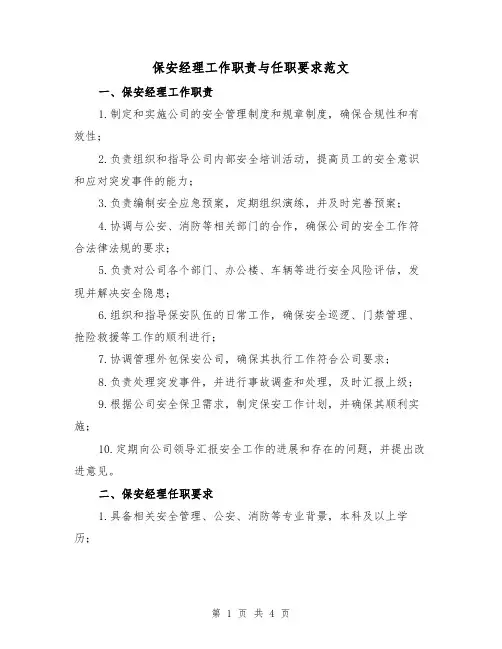 保安经理工作职责与任职要求范文

一、保安经理工作职责

1.制定和实施公司的安全管理制度和规章制度，确保合规性和有效性；

2.负责组织和指导公司内部安全培训活动，提高员工的安全意识和应对突发事件的能力；

3.负责编制安全应急预案，定期组织演练，并及时完善预案；

4.协调与公安、消防等相关部门的合作，确保公司的安全工作符合法律法规的要求；

5.负责对公司各个部门、办公楼、车辆等进行安全风险评估，发现并解决安全隐患；

6.组织和指导保安队伍的日常工作，确保安全巡逻、门禁管理、抢险救援等工作的顺利进行；

7.协调管理外包保安公司，确保其执行工作符合公司要求；

8.负责处理突发事件，并进行事故调查和处理，及时汇报上级；

9.根据公司安全保卫需求，制定保安工作计划，并确保其顺利实施；

10.定期向公司领导汇报安全工作的进展和存在的问题，并提出改进意见。

二、保安经理任职要求

1.具备相关安全管理、公安、消防等专业背景，本科及以上学历；

第 1 页 共 4 页